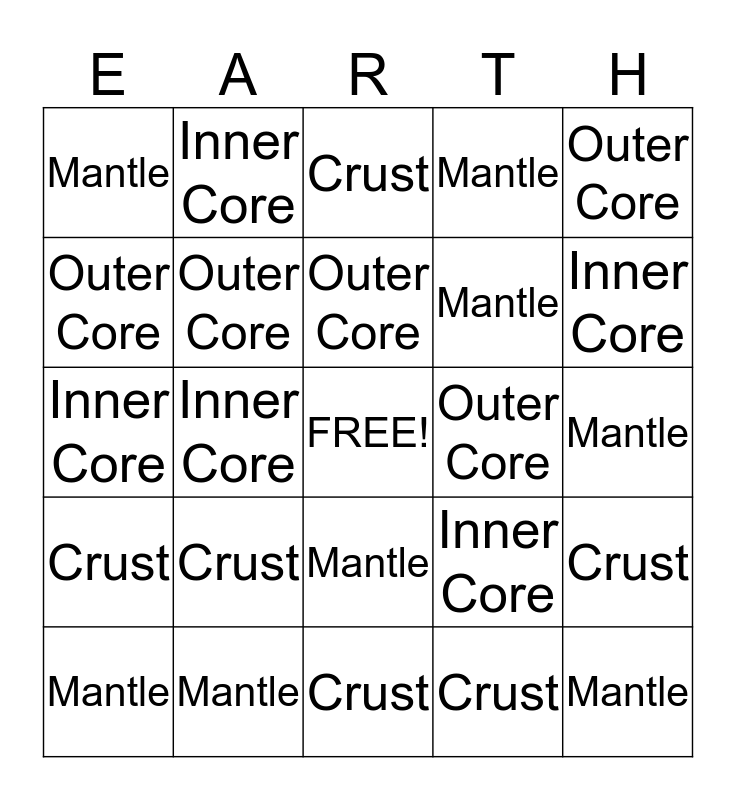 | E | A | R | T | H |
|---|---|---|---|---|
| Mantle | Inner Core | Crust | Mantle | Outer Core |
| Outer Core | Outer Core | Outer Core | Mantle | Inner Core |
| Inner Core | Inner Core | FREE! | Outer Core | Mantle |
| Crust | Crust | Mantle | Inner Core | Crust |
| Mantle | Mantle | Crust | Crust | Mantle |